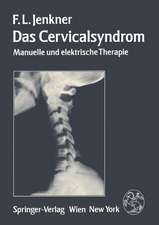 F. L. Jenkner
Das Cervicalsyndrom
Manuelle und elektrische Therapie

Springer-Verlag Wien New York